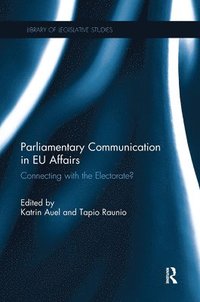 LIBRARY OF LEGISLATIVE STUDIES

Parliamentary Communication in EU Affairs

Connecting with the Electorate?

Edited by
Katrin Auel and Tapio Raunio

R